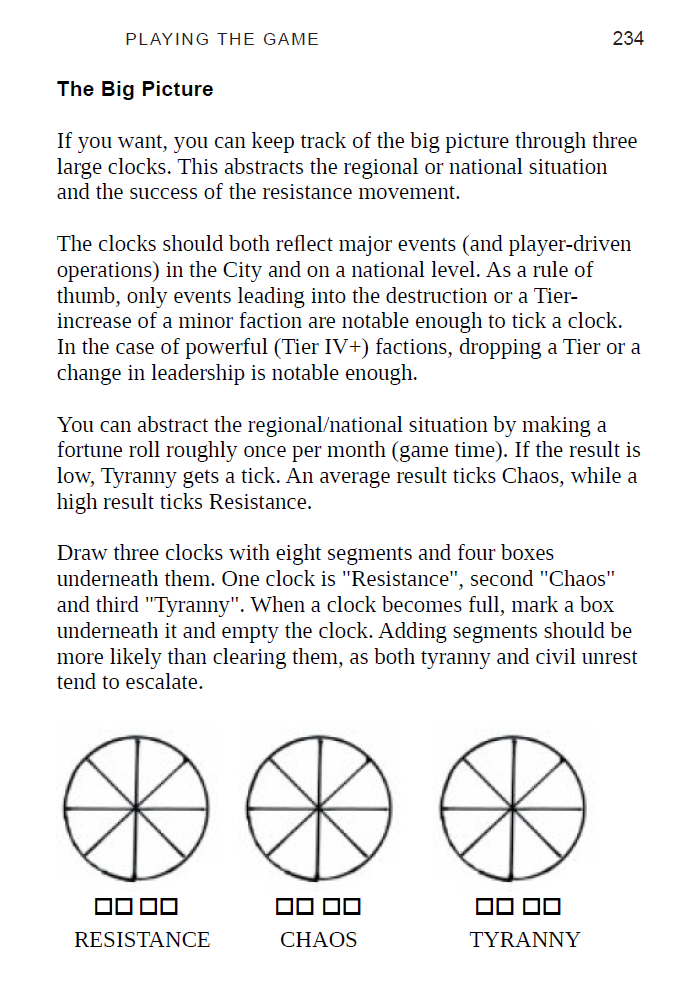 PLAYING THE GAME 234

**The Big Picture**

If you want, you can keep track of the big picture through three large clocks. This abstracts the regional or national situation and the success of the resistance movement.

The clocks should both reflect major events (and player-driven operations) in the City and on a national level. As a rule of thumb, only events leading into the destruction or a Tier-increase of a minor faction are notable enough to tick a clock. In the case of powerful (Tier IV+) factions, dropping a Tier or a change in leadership is notable enough.

You can abstract the regional/national situation by making a fortune roll roughly once per month (game time). If the result is low, Tyranny gets a tick. An average result ticks Chaos, while a high result ticks Resistance.

Draw three clocks with eight segments and four boxes underneath them. One clock is "Resistance", second "Chaos" and third "Tyranny". When a clock becomes full, mark a box underneath it and empty the clock. Adding segments should be more likely than clearing them, as both tyranny and civil unrest tend to escalate.

RESISTANCE CHAOS TYRANNY